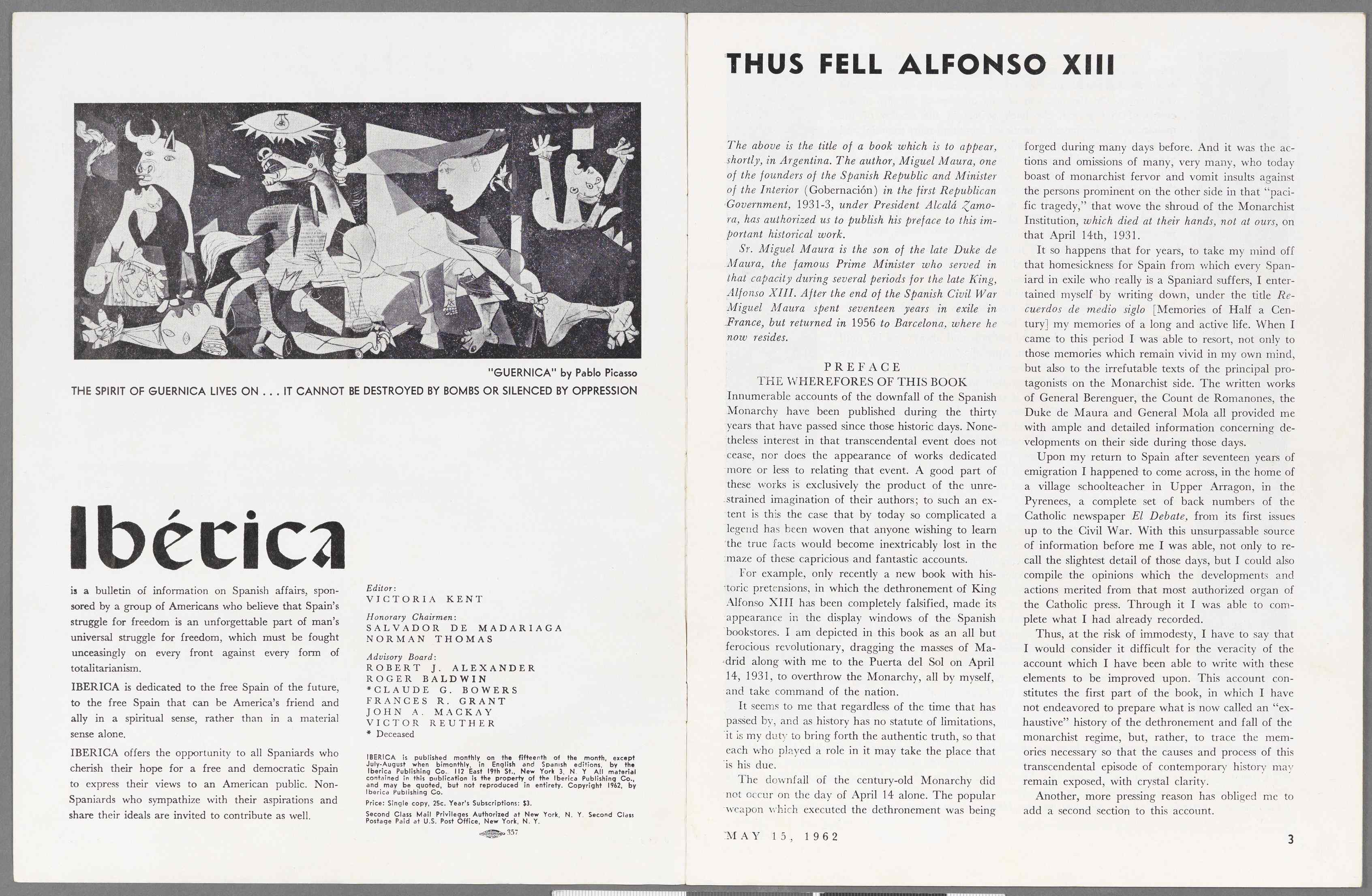 "GUERNICA" by Pablo Picasso

THE SPIRIT OF GUERNICA LIVES ON . . . IT CANNOT BE DESTROYED BY BOMBS OR SILENCED BY OPPRESSION

Ibérica

is a bulletin of information on Spanish affairs, sponsored by a group of Americans who believe that Spain's struggle for freedom is an unforgettable part of man's universal struggle for freedom, which must be fought unceasingly on every front against every form of totalitarianism.

IBERICA is dedicated to the free Spain of the future, to the free Spain that can be America's friend and ally in a spiritual sense, rather than in a material sense alone.

IBERICA offers the opportunity to all Spaniards who cherish their hope for a free and democratic Spain to express their views to an American public. Non-Spaniards who sympathize with their aspirations and share their ideals are invited to contribute as well.

Editor:
VICTORIA KENT

Honorary Chairmen:
SALVADOR DE MADARIAGA
NORMAN THOMAS

Advisory Board:
ROBERT J. ALEXANDER
ROGER BALDWIN
*CLAUDE G. BOWERS
FRANCES R. GRANT
JOHN A. MACKAY
VICTOR REUTHER
* Deceased

IBERICA is published monthly on the fifteenth of the month, except July-August when bimonthly, in English and Spanish editions, by the Iberica Publishing Co. 112 East 19th St., New York 3, N. Y. All material contained in this publication is the property of the Iberica Publishing Co., and may be quoted, but not reproduced in entirety. Copyright 1962, by Iberica Publishing Co.

Price: Single copy, 25c. Year's Subscriptions: $3.

Second Class Mail Privileges Authorized at New York, N. Y. Second Class Postage Paid at U.S. Post Office, New York, N. Y.

357

THUS FELL ALFONSO XIII

The above is the title of a book which is to appear, shortly, in Argentina. The author, Miguel Maura, one of the founders of the Spanish Republic and Minister of the Interior (Gobernación) in the first Republican Government, 1931-3, under President Alcalá Zamora, has authorized us to publish his preface to this important historical work.

Sr. Miguel Maura is the son of the late Duke de Maura, the famous Prime Minister who served in that capacity during several periods for the late King, Alfonso XIII. After the end of the Spanish Civil War Miguel Maura spent seventeen years in exile in France, but returned in 1956 to Barcelona, where he now resides.

PREFACE
THE WHEREFORES OF THIS BOOK

Innumerable accounts of the downfall of the Spanish Monarchy have been published during the thirty years that have passed since those historic days. Nonetheless interest in that transcendental event does not cease, nor does the appearance of works dedicated more or less to relating that event. A good part of these works is exclusively the product of the unrestrained imagination of their authors; to such an extent is this the case that by today so complicated a legend has been woven that anyone wishing to learn the true facts would become inextricably lost in the maze of these capricious and fantastic accounts.

For example, only recently a new book with historic pretensions, in which the dethronement of King Alfonso XIII has been completely falsified, made its appearance in the display windows of the Spanish bookstores. I am depicted in this book as an all but ferocious revolutionary, dragging the masses of Madrid along with me to the Puerta del Sol on April 14, 1931, to overthrow the Monarchy, all by myself, and take command of the nation.

It seems to me that regardless of the time that has passed by, and as history has no statute of limitations, it is my duty to bring forth the authentic truth, so that each who played a role in it may take the place that is his due.

The downfall of the century-old Monarchy did not occur on the day of April 14 alone. The popular weapon which executed the dethronement was being forged during many days before. And it was the actions and omissions of many, very many, who today boast of monarchist fervor and vomit insults against the persons prominent on the other side in that "pacific tragedy," that wove the shroud of the Monarchist Institution, which died at their hands, not at ours, on that April 14th, 1931.

It so happens that for years, to take my mind off that homesickness for Spain from which every Spaniard in exile who really is a Spaniard suffers, I entertained myself by writing down, under the title Recuerdos de medio siglo [Memories of Half a Century] my memories of a long and active life. When I came to this period I was able to resort, not only to those memories which remain vivid in my own mind, but also to the irrefutable texts of the principal protagonists on the Monarchist side. The written works of General Berenguer, the Count de Romanones, the Duke de Maura and General Mola all provided me with ample and detailed information concerning developments on their side during those days.

Upon my return to Spain after seventeen years of emigration I happened to come across, in the home of a village schoolteacher in Upper Arragon, in the Pyrenees, a complete set of back numbers of the Catholic newspaper El Debate, from its first issues up to the Civil War. With this unsurpassable source of information before me I was able, not only to recall the slightest detail of those days, but I could also compile the opinions which the developments and actions merited from that most authorized organ of the Catholic press. Through it I was able to complete what I had already recorded.

Thus, at the risk of immodesty, I have to say that I would consider it difficult for the veracity of the account which I have been able to write with these elements to be improved upon. This account constitutes the first part of the book, in which I have not endeavored to prepare what is now called an "exhaustive" history of the dethronement and fall of the monarchist regime, but, rather, to trace the memories necessary so that the causes and process of this transcendental episode of contemporary history may remain exposed, with crystal clarity.

Another, more pressing reason has obliged me to add a second section to this account.

MAY 15, 1962

3